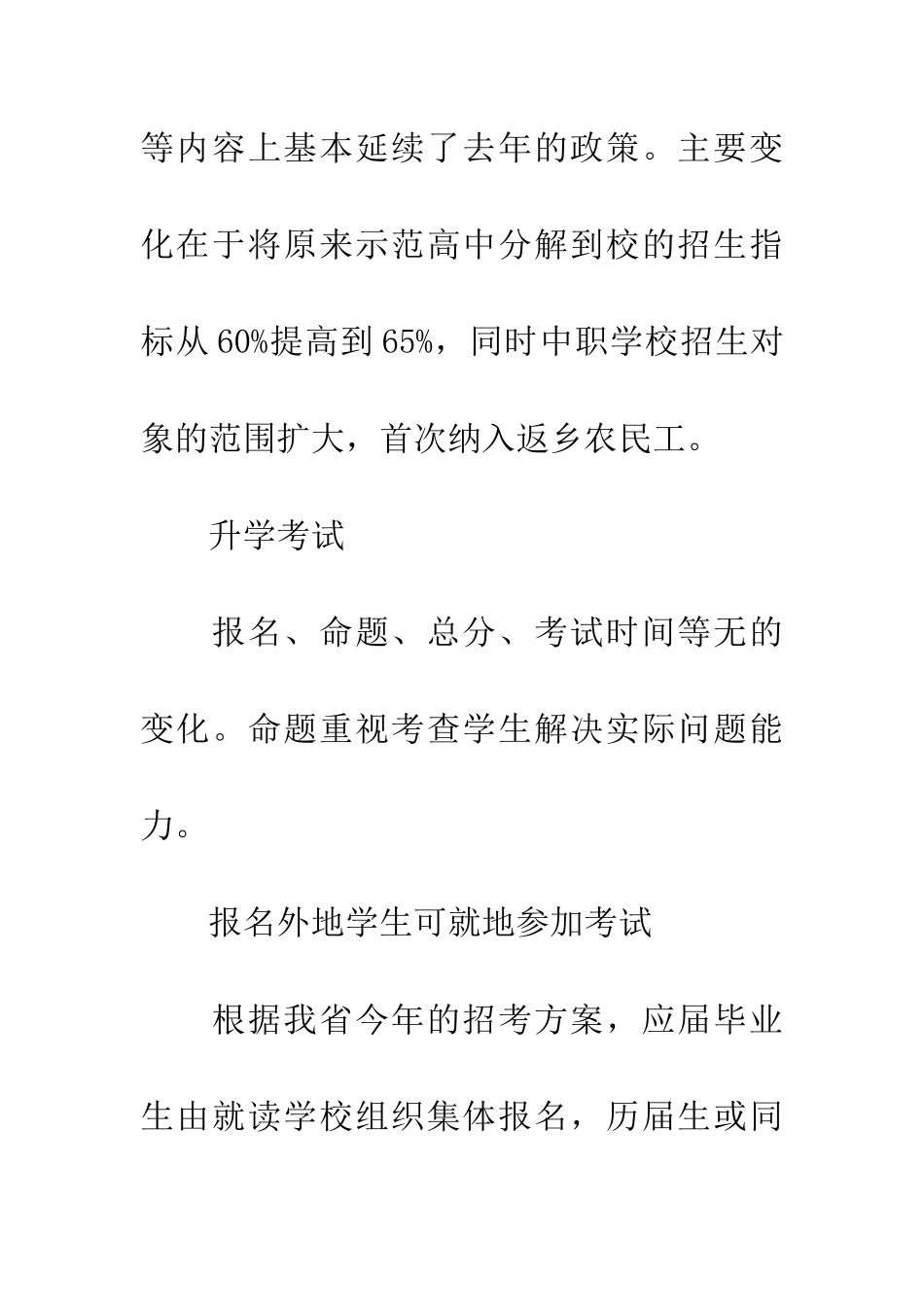 等内容上基本延续了去年的政策。主要变化在于将原来示范高中分解到校的招生指标从60%提高到65%，同时中职学校招生对象的范围扩大，首次纳入返乡农民工。

升学考试

报名、命题、总分、考试时间等无的变化。命题重视考查学生解决实际问题能力。

报名外地学生可就地参加考试

根据我省今年的招考方案，应届毕业生由就读学校组织集体报名，历届生或同